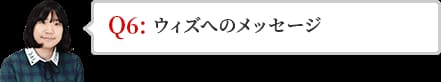 Q6: ウィズへのメッセージ